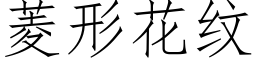 菱形花纹